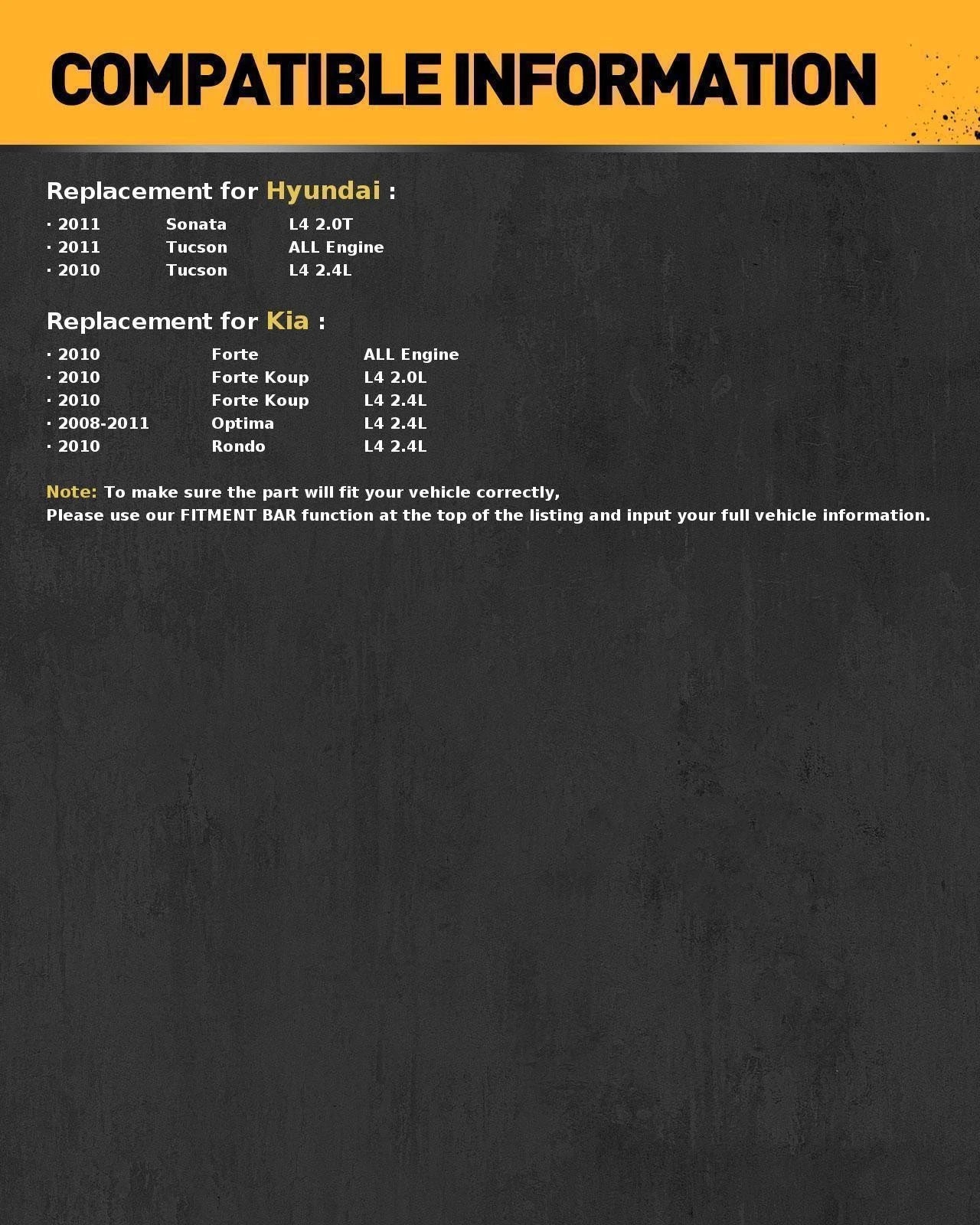 COMPATIBLE INFORMATION

Replacement for Hyundai :

· 2011 Sonata L4 2.0T
· 2011 Tucson ALL Engine
· 2010 Tucson L4 2.4L

Replacement for Kia :

· 2010 Forte ALL Engine
· 2010 Forte Koup L4 2.0L
· 2010 Forte Koup L4 2.4L
· 2008-2011 Optima L4 2.4L
· 2010 Rondo L4 2.4L

Note: To make sure the part will fit your vehicle correctly,
Please use our FITMENT BAR function at the top of the listing and input your full vehicle information.